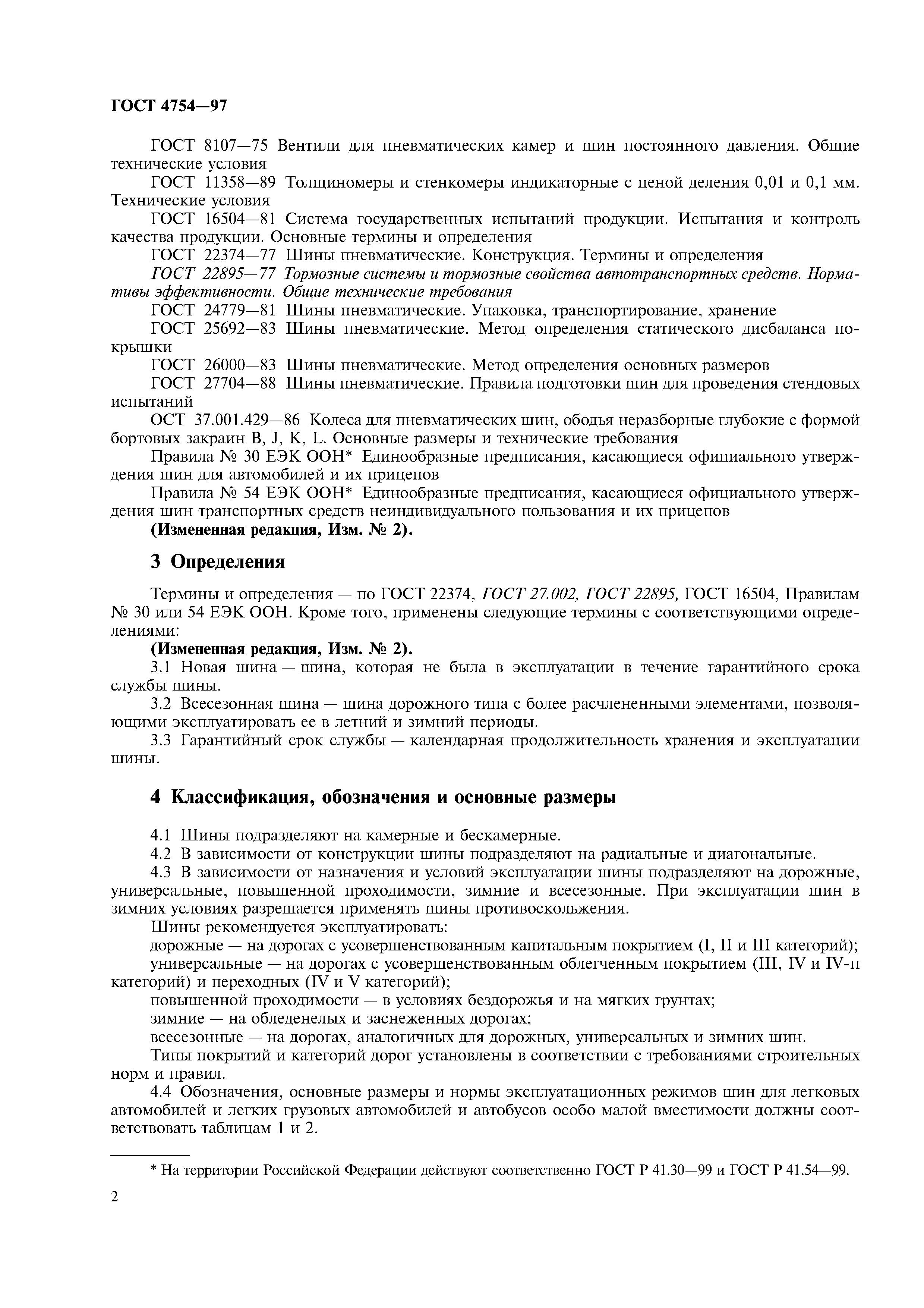 ГОСТ 4754—97

ГОСТ 8107—75 Вентили для пневматических камер и шин постоянного давления. Общие технические условия

ГОСТ 11358—89 Толщиномеры и стенкомеры индикаторные с ценой деления 0,01 и 0,1 мм. Технические условия

ГОСТ 16504—81 Система государственных испытаний продукции. Испытания и контроль качества продукции. Основные термины и определения

ГОСТ 22374—77 Шины пневматические. Конструкция. Термины и определения

ГОСТ 22895—77 Тормозные системы и тормозные свойства автотранспортных средств. Нормативы эффективности. Общие технические требования

ГОСТ 24779—81 Шины пневматические. Упаковка, транспортирование, хранение

ГОСТ 25692—83 Шины пневматические. Метод определения статического дисбаланса покрышки

ГОСТ 26000—83 Шины пневматические. Метод определения основных размеров

ГОСТ 27704—88 Шины пневматические. Правила подготовки шин для проведения стендовых испытаний

ОСТ 37.001.429—86 Колеса для пневматических шин, ободья неразборные глубокие с формой бортовых закраин B, J, K, L. Основные размеры и технические требования

Правила № 30 ЕЭК ООН* Единообразные предписания, касающиеся официального утверждения шин для автомобилей и их прицепов

Правила № 54 ЕЭК ООН* Единообразные предписания, касающиеся официального утверждения шин транспортных средств неиндивидуального пользования и их прицепов

(Измененная редакция, Изм. № 2).

3 Определения

Термины и определения — по ГОСТ 22374, ГОСТ 27.002, ГОСТ 22895, ГОСТ 16504, Правилам № 30 или 54 ЕЭК ООН. Кроме того, применены следующие термины с соответствующими определениями:

(Измененная редакция, Изм. № 2).

3.1 Новая шина — шина, которая не была в эксплуатации в течение гарантийного срока службы шины.

3.2 Всесезонная шина — шина дорожного типа с более расчлененными элементами, позволяющими эксплуатировать ее в летний и зимний периоды.

3.3 Гарантийный срок службы — календарная продолжительность хранения и эксплуатации шины.

4 Классификация, обозначения и основные размеры

4.1 Шины подразделяют на камерные и бескамерные.

4.2 В зависимости от конструкции шины подразделяют на радиальные и диагональные.

4.3 В зависимости от назначения и условий эксплуатации шины подразделяют на дорожные, универсальные, повышенной проходимости, зимние и всесезонные. При эксплуатации шин в зимних условиях разрешается применять шины противоскольжения.

Шины рекомендуется эксплуатировать:

дорожные — на дорогах с усовершенствованным капитальным покрытием (I, II и III категорий);

универсальные — на дорогах с усовершенствованным облегченным покрытием (III, IV и IV-п категорий) и переходных (IV и V категорий);

повышенной проходимости — в условиях бездорожья и на мягких грунтах;

зимние — на обледенелых и заснеженных дорогах;

всесезонные — на дорогах, аналогичных для дорожных, универсальных и зимних шин.

Типы покрытий и категорий дорог установлены в соответствии с требованиями строительных норм и правил.

4.4 Обозначения, основные размеры и нормы эксплуатационных режимов шин для легковых автомобилей и легких грузовых автомобилей и автобусов особо малой вместимости должны соответствовать таблицам 1 и 2.

* На территории Российской Федерации действуют соответственно ГОСТ Р 41.30—99 и ГОСТ Р 41.54—99.

2